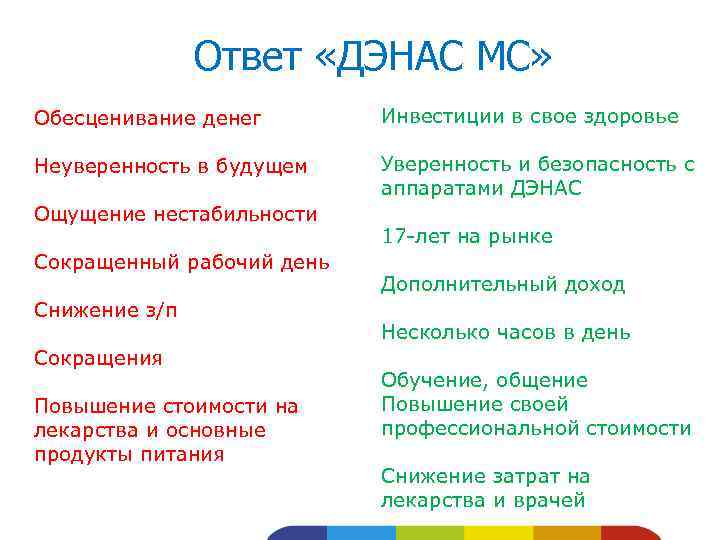 Ответ «ДЭНАС МС»

Обесценивание денег

Неуверенность в будущем

Ощущение нестабильности

Сокращенный рабочий день

Снижение з/п

Сокращения

Повышение стоимости на лекарства и основные продукты питания

Инвестиции в свое здоровье

Уверенность и безопасность с аппаратами ДЭНАС

17-лет на рынке

Дополнительный доход

Несколько часов в день

Обучение, общение
Повышение своей профессиональной стоимости

Снижение затрат на лекарства и врачей